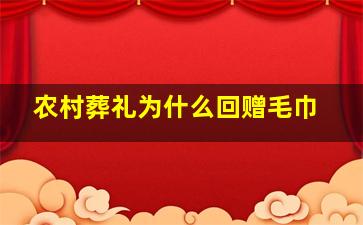 农村葬礼为什么回赠毛巾